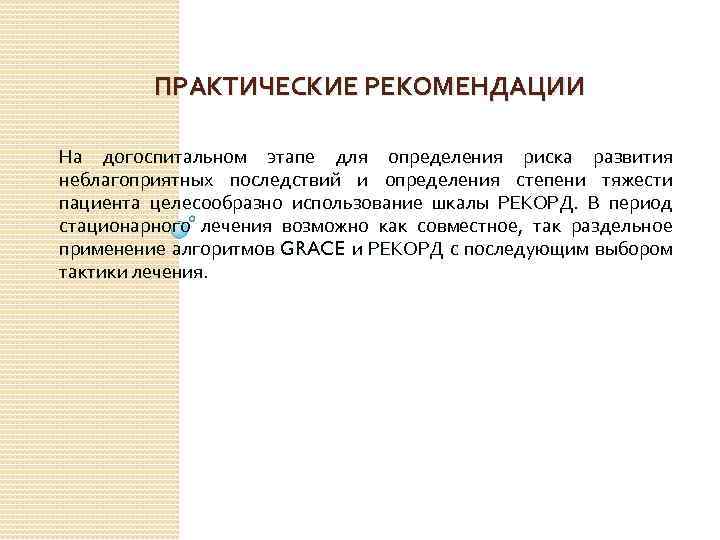 ПРАКТИЧЕСКИЕ РЕКОМЕНДАЦИИ

На догоспитальном этапе для определения риска развития неблагоприятных последствий и определения степени тяжести пациента целесообразно использование шкалы РЕКОРД. В период стационарного лечения возможно как совместное, так раздельное применение алгоритмов GRACE и РЕКОРД с последующим выбором тактики лечения.